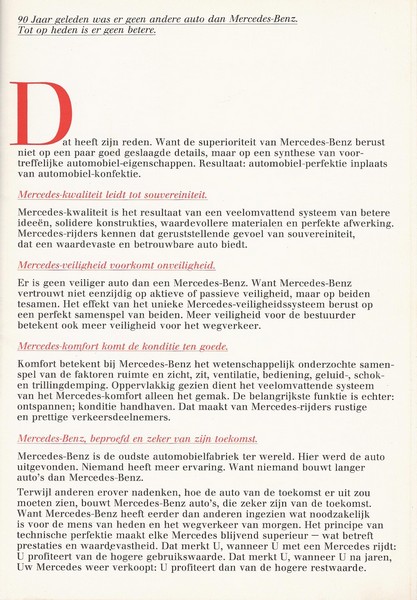 90 Jaar geleden was er geen andere auto dan Mercedes-Benz. Tot op heden is er geen betere.

Dat heeft zijn reden. Want de superioriteit van Mercedes-Benz berust niet op een paar goed geslaagde details, maar op een synthese van voortreffelijke automobiel-eigenschappen. Resultaat: automobiel-perfektie inplaats van automobiel-konfektie.

Mercedes-kwaliteit leidt tot souvereiniteit.

Mercedes-kwaliteit is het resultaat van een veelomvattend systeem van betere ideeën, solidere konstrukties, waardevollere materialen en perfekte afwerking. Mercedes-rijders kennen dat geruststellende gevoel van souvereiniteit, dat een waardevaste en betrouwbare auto biedt.

Mercedes-veiligheid voorkomt onveiligheid.

Er is geen veiliger auto dan een Mercedes-Benz. Want Mercedes-Benz vertrouwt niet eenzijdig op aktieve of passieve veiligheid, maar op beiden tesamen. Het effekt van het unieke Mercedes-veiligheidssysteem berust op een perfekt samenspel van beiden. Meer veiligheid voor de bestuurder betekent ook meer veiligheid voor het wegverkeer.

Mercedes-komfort komt de konditie ten goede.

Komfort betekent bij Mercedes-Benz het wetenschappelijk onderzochte samenspel van de faktoren ruimte en zicht, zit, ventilatie, bediening, geluid-, schok- en trillingdemping. Oppervlakkig gezien dient het veelomvattende systeem van het Mercedes-komfort alleen het gemak. De belangrijkste funktie is echter: ontspannen; konditie handhaven. Dat maakt van Mercedes-rijders rustige en prettige verkeersdeelnemers.

Mercedes-Benz, beproefd en zeker van zijn toekomst.

Mercedes-Benz is de oudste automobielfabriek ter wereld. Hier werd de auto uitgevonden. Niemand heeft meer ervaring. Want niemand bouwt langer auto's dan Mercedes-Benz.

Terwijl anderen erover nadenken, hoe de auto van de toekomst er uit zou moeten zien, bouwt Mercedes-Benz auto's, die zeker zijn van de toekomst. Want Mercedes-Benz heeft eerder dan anderen ingezien wat noodzakelijk is voor de mens van heden en het wegverkeer van morgen. Het principe van technische perfektie maakt elke Mercedes blijvend superieur — wat betreft prestaties en waardevastheid. Dat merkt U, wanneer U met een Mercedes rijdt: U profiteert van de hogere gebruikswaarde. Dat merkt U, wanneer U na jaren, Uw Mercedes weer verkoopt: U profiteert dan van de hogere restwaarde.